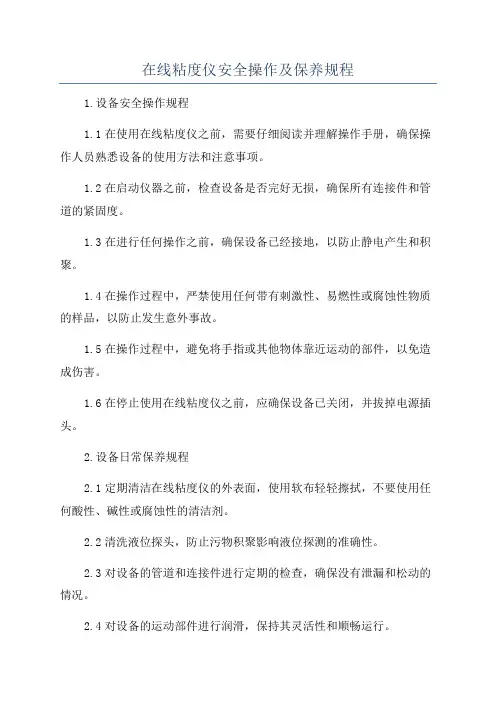 在线粘度仪安全操作及保养规程

1.设备安全操作规程

1.1在使用在线粘度仪之前，需要仔细阅读并理解操作手册，确保操作人员熟悉设备的使用方法和注意事项。

1.2在启动仪器之前，检查设备是否完好无损，确保所有连接件和管道的紧固度。

1.3在进行任何操作之前，确保设备已经接地，以防止静电产生和积聚。

1.4在操作过程中，严禁使用任何带有刺激性、易燃性或腐蚀性物质的样品，以防止发生意外事故。

1.5在操作过程中，避免将手指或其他物体靠近运动的部件，以免造成伤害。

1.6在停止使用在线粘度仪之前，应确保设备已关闭，并拔掉电源插头。

2.设备日常保养规程

2.1定期清洁在线粘度仪的外表面，使用软布轻轻擦拭，不要使用任何酸性、碱性或腐蚀性的清洁剂。

2.2清洗液位探头，防止污物积聚影响液位探测的准确性。

2.3对设备的管道和连接件进行定期的检查，确保没有泄漏和松动的情况。

2.4对设备的运动部件进行润滑，保持其灵活性和顺畅运行。